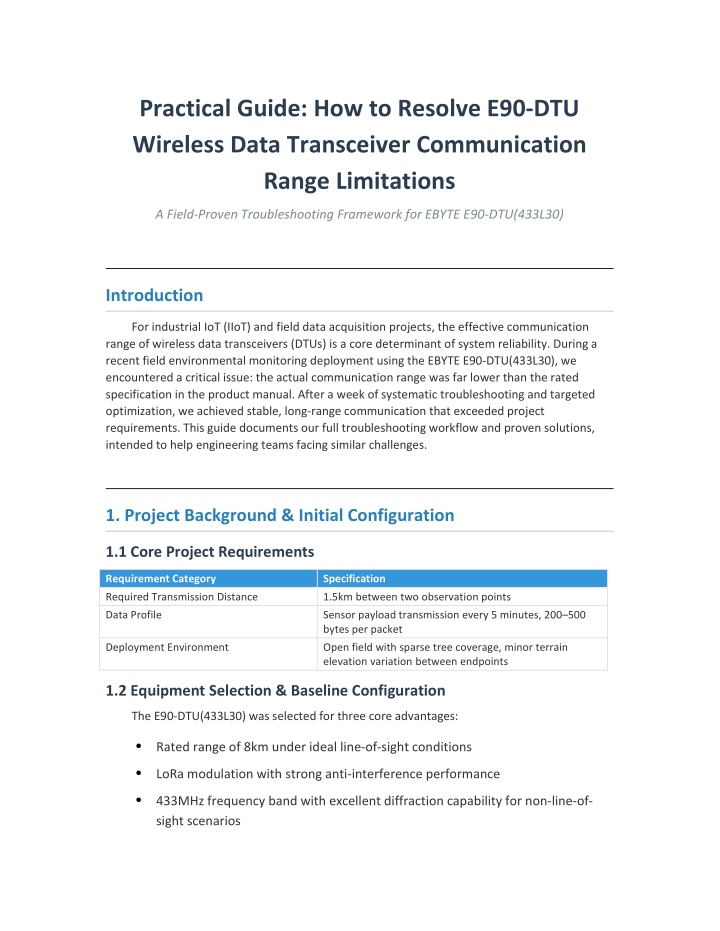 Practical Guide: How to Resolve E90-DTU Wireless Data Transceiver Communication Range Limitations

A Field-Proven Troubleshooting Framework for EBYTE E90-DTU(433L30)

Introduction

For industrial IoT (IIoT) and field data acquisition projects, the effective communication range of wireless data transceivers (DTUs) is a core determinant of system reliability. During a recent field environmental monitoring deployment using the EBYTE E90-DTU(433L30), we encountered a critical issue: the actual communication range was far lower than the rated specification in the product manual. After a week of systematic troubleshooting and targeted optimization, we achieved stable, long-range communication that exceeded project requirements. This guide documents our full troubleshooting workflow and proven solutions, intended to help engineering teams facing similar challenges.

1. Project Background & Initial Configuration

1.1 Core Project Requirements

| Requirement Category | Specification |
|---|---|
| Required Transmission Distance | 1.5km between two observation points |
| Data Profile | Sensor payload transmission every 5 minutes, 200–500 bytes per packet |
| Deployment Environment | Open field with sparse tree coverage, minor terrain elevation variation between endpoints |

1.2 Equipment Selection & Baseline Configuration

The E90-DTU(433L30) was selected for three core advantages:

• Rated range of 8km under ideal line-of-sight conditions
• LoRa modulation with strong anti-interference performance
• 433MHz frequency band with excellent diffraction capability for non-line-of-sight scenarios